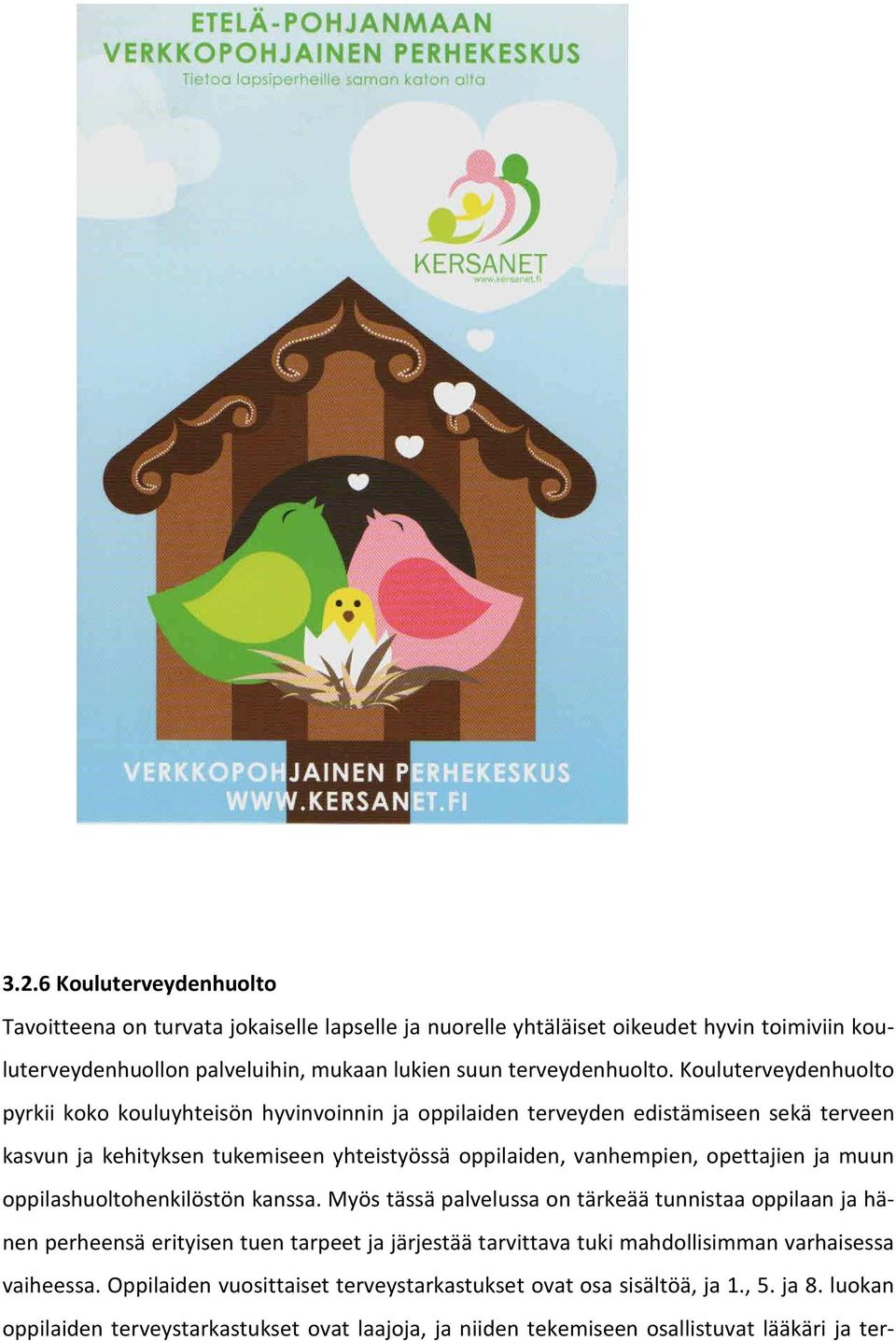 ETELÄ-POHJANMAAN VERKKOPOHJAINEN PERHEKESKUS
Tietoa lapsiperheille saman katon alta

KERSANET
www.kersanet.fi

VERKKOPOHJAINEN PERHEKESKUS
WWW.KERSANET.FI

3.2.6 Kouluterveydenhuolto

Tavoitteena on turvata jokaiselle lapselle ja nuorelle yhtäläiset oikeudet hyvin toimiviin kouluterveydenhuollon palveluihin, mukaan lukien suun terveydenhuolto. Kouluterveydenhuolto pyrkii koko kouluyhteisön hyvinvoinnin ja oppilaiden terveyden edistämiseen sekä terveen kasvun ja kehityksen tukemiseen yhteistyössä oppilaiden, vanhempien, opettajien ja muun oppilashuoltohenkilöstön kanssa. Myös tässä palvelussa on tärkeää tunnistaa oppilaan ja hänen perheensä erityisen tuen tarpeet ja järjestää tarvittava tuki mahdollisimman varhaisessa vaiheessa. Oppilaiden vuosittaiset terveystarkastukset ovat osa sisältöä, ja 1., 5. ja 8. luokan oppilaiden terveystarkastukset ovat laajoja, ja niiden tekemiseen osallistuvat lääkäri ja ter-